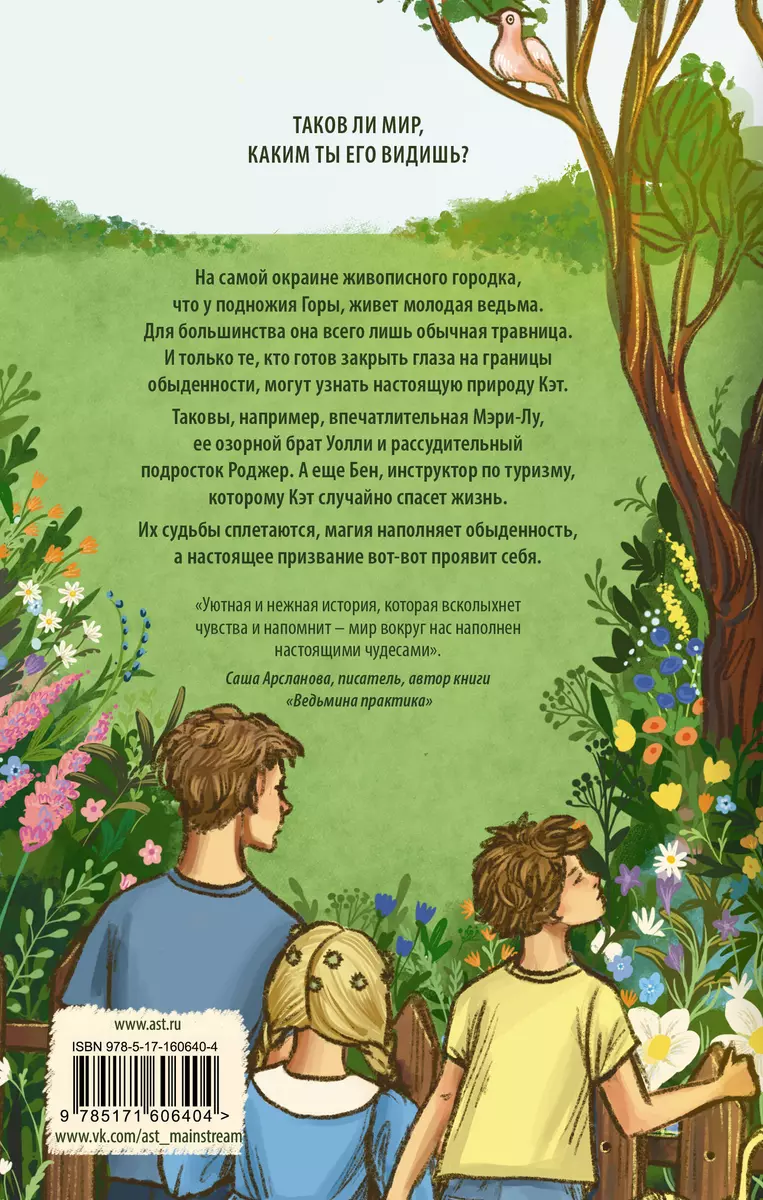 ТАКОВ ЛИ МИР, КАКИМ ТЫ ЕГО ВИДИШЬ?

На самой окраине живописного городка, что у подножия Горы, живет молодая ведьма. Для большинства она всего лишь обычная травница. И только те, кто готов закрыть глаза на границы обыденности, могут узнать настоящую природу Кэт.

Таковы, например, впечатлительная Мэри-Лу, ее озорной брат Уолли и рассудительный подросток Роджер. А еще Бен, инструктор по туризму, которому Кэт случайно спасет жизнь.

Их судьбы сплетаются, магия наполняет обыденность, а настоящее призвание вот-вот проявит себя.

«Уютная и нежная история, которая всколыхнет чувства и напомнит – мир вокруг нас наполнен настоящими чудесами».

Саша Арсланова, писатель, автор книги «Ведьмина практика»

www.ast.ru

ISBN 978-5-17-160640-4

9 785171 606404 >

www.vk.com/ast_mainstream